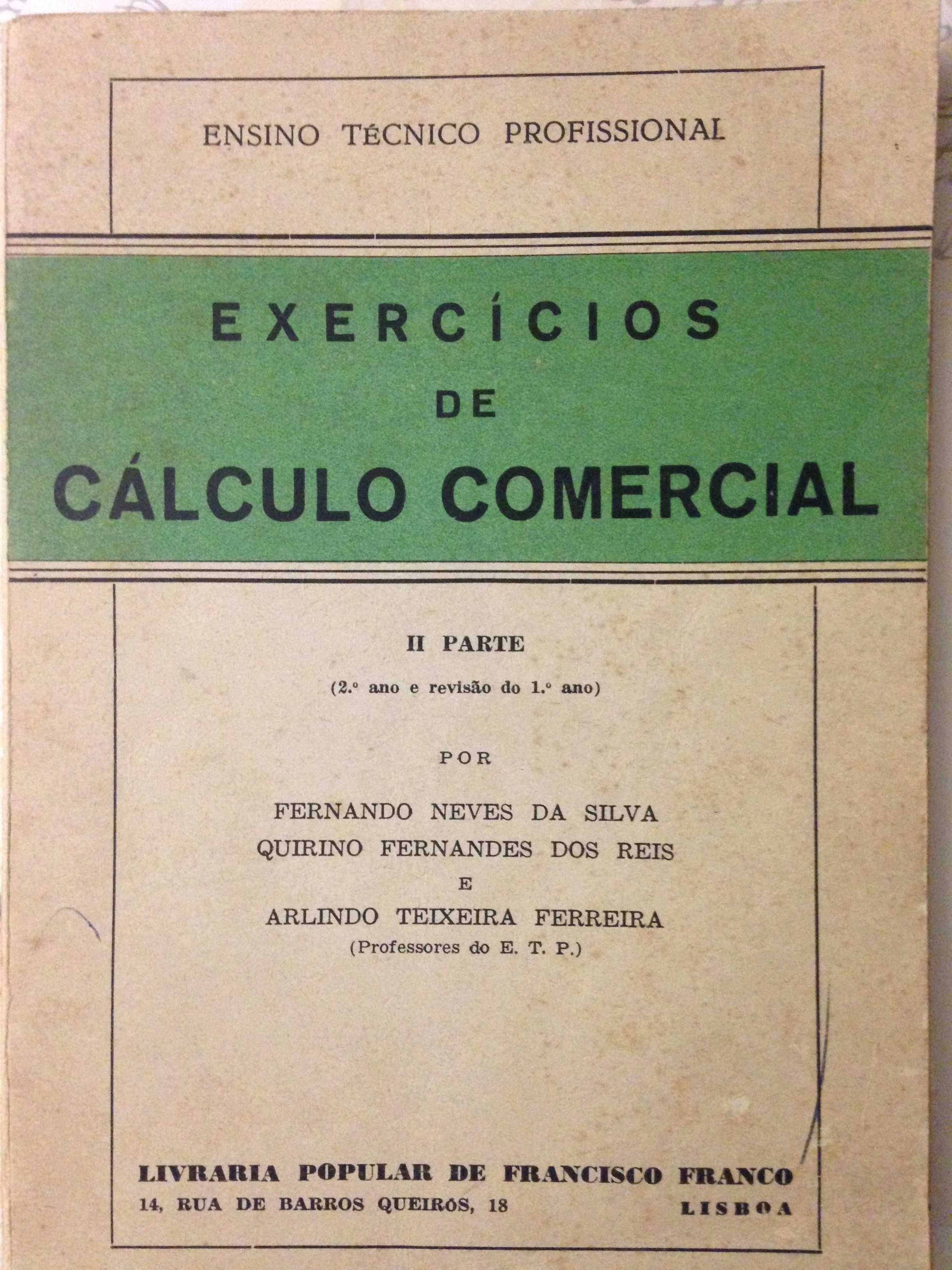 ENSINO TÉCNICO PROFISSIONAL

EXERCÍCIOS
DE
CÁLCULO COMERCIAL

II PARTE

(2.º ano e revisão do 1.º ano)

POR

FERNANDO NEVES DA SILVA
QUIRINO FERNANDES DOS REIS
E
ARLINDO TEIXEIRA FERREIRA
(Professores do E. T. P.)

LIVRARIA POPULAR DE FRANCISCO FRANCO
14, RUA DE BARROS QUEIRÓS, 18 LISBOA